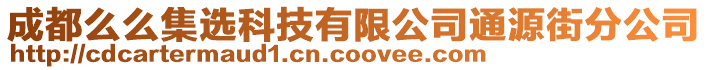 成都么么集选科技有限公司通源街分公司
http://cdcartermaud1.cn.coovee.com